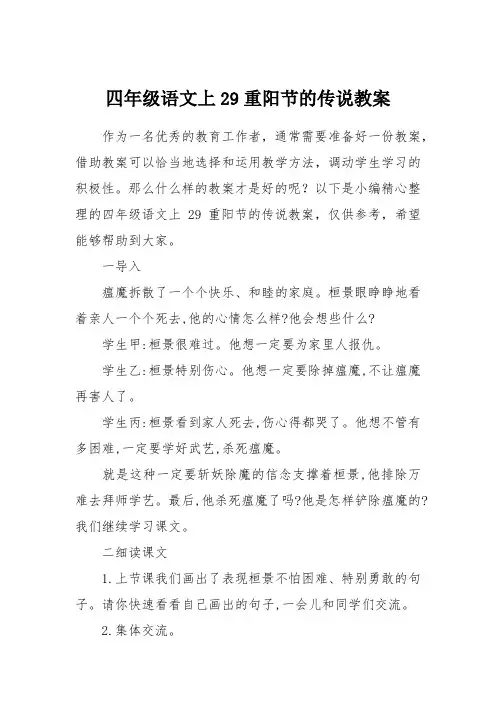 四年级语文上 29 重阳节的传说教案

作为一名优秀的教育工作者，通常需要准备好一份教案，借助教案可以恰当地选择和运用教学方法，调动学生学习的积极性。那么什么样的教案才是好的呢？以下是小编精心整理的四年级语文上 29 重阳节的传说教案，仅供参考，希望能够帮助到大家。

一导入

瘟魔拆散了一个个快乐、和睦的家庭。桓景眼睁睁地看着亲人一个个死去,他的心情怎么样?他会想些什么?

学生甲:桓景很难过。他想一定要为家里人报仇。

学生乙:桓景特别伤心。他想一定要除掉瘟魔,不让瘟魔再害人了。

学生丙:桓景看到家人死去,伤心得都哭了。他想不管有多困难,一定要学好武艺,杀死瘟魔。

就是这种一定要斩妖除魔的信念支撑着桓景,他排除万难去拜师学艺。最后,他杀死瘟魔了吗?他是怎样铲除瘟魔的?我们继续学习课文。

二细读课文

1.上节课我们画出了表现桓景不怕困难、特别勇敢的句子。请你快速看看自己画出的句子,一会儿和同学们交流。

2.集体交流。